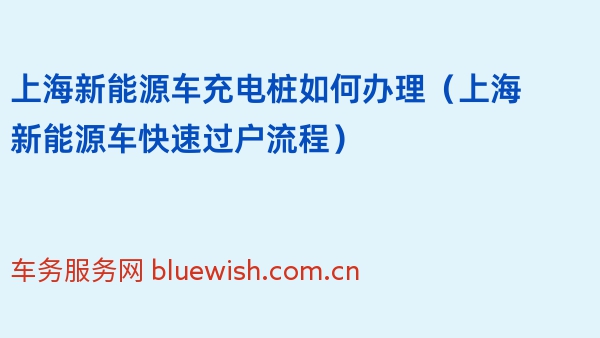 上海新能源车充电桩如何办理（上海新能源车快速过户流程）

车务服务网 bluewish.com.cn